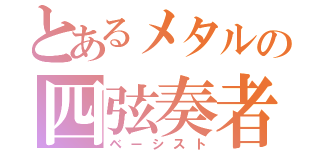 とあるメタルの
四弦奏者
ベーシスト